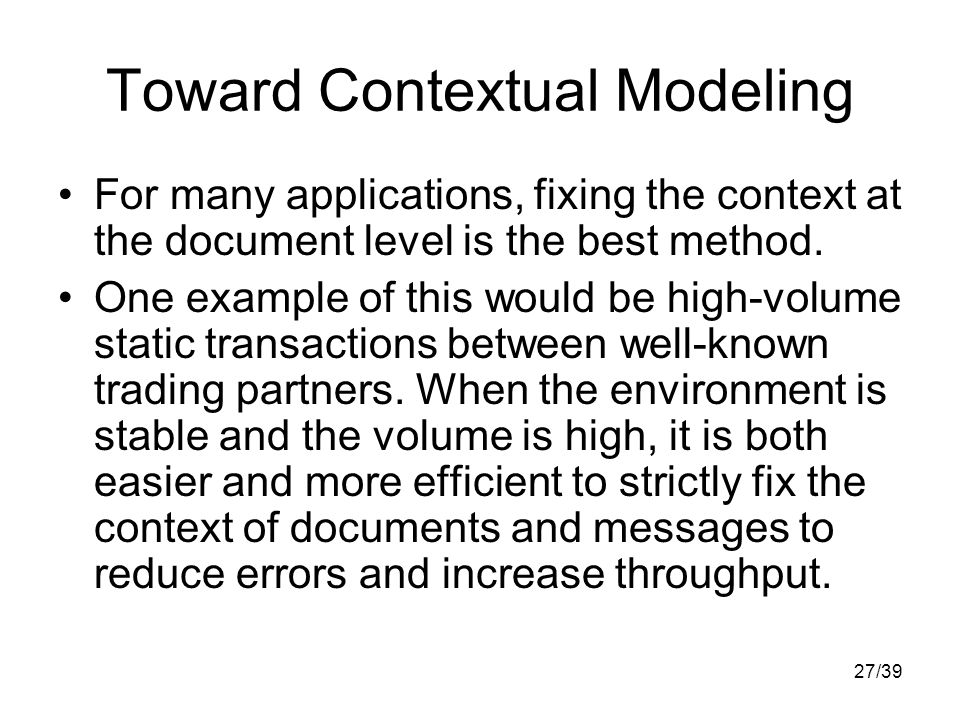 Toward Contextual Modeling

• For many applications, fixing the context at the document level is the best method.

• One example of this would be high-volume static transactions between well-known trading partners. When the environment is stable and the volume is high, it is both easier and more efficient to strictly fix the context of documents and messages to reduce errors and increase throughput.

27/39